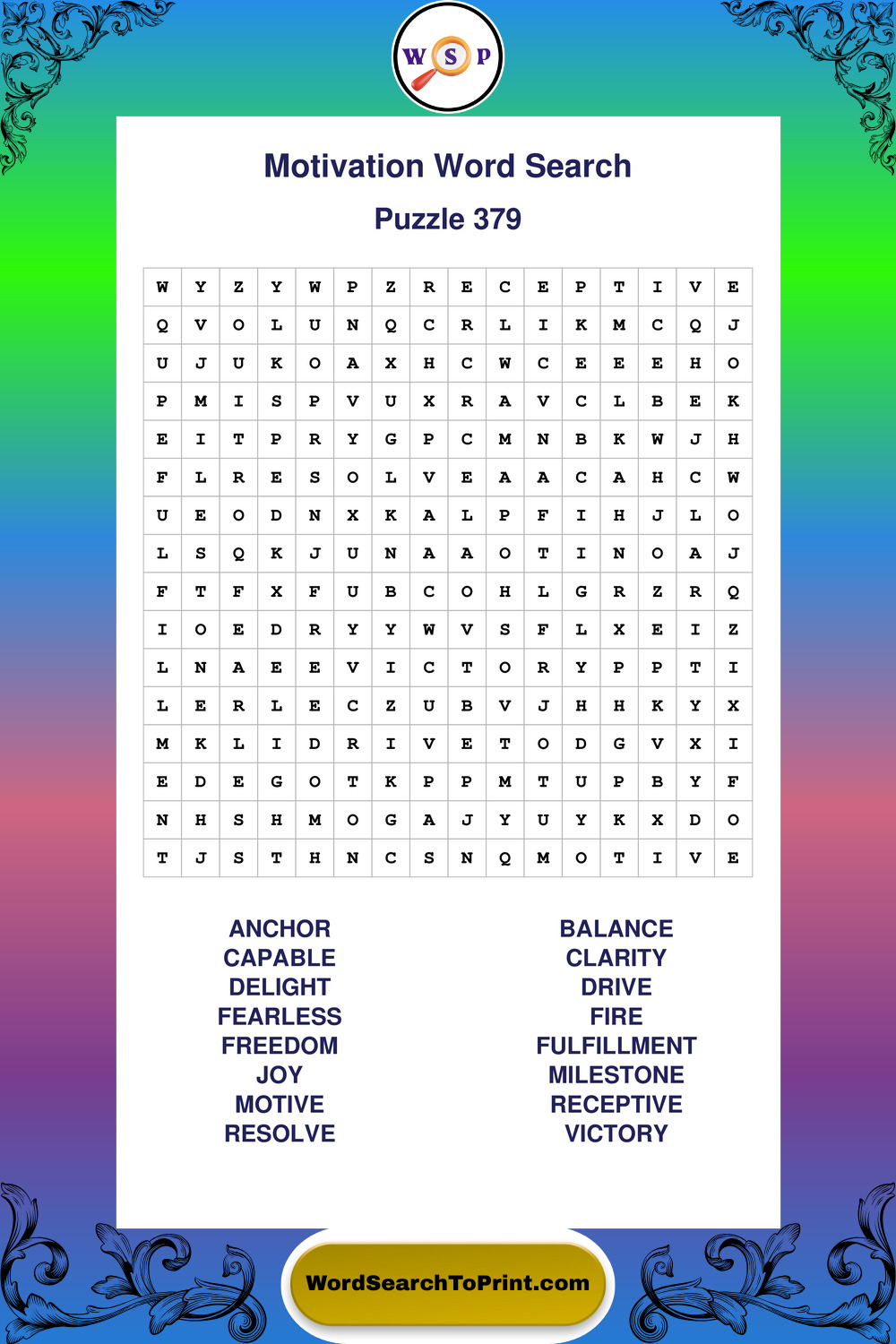 W S P

Motivation Word Search

Puzzle 379

| W | Y | Z | Y | W | P | Z | R | E | C | E | P | T | I | V | E |
|---|---|---|---|---|---|---|---|---|---|---|---|---|---|---|---|
| Q | V | O | L | U | N | Q | C | R | L | I | K | M | C | Q | J |
| U | J | U | K | O | A | X | H | C | W | C | E | E | E | H | O |
| P | M | I | S | P | V | U | X | R | A | V | C | L | B | E | K |
| E | I | T | P | R | Y | G | P | C | M | N | B | K | W | J | H |
| F | L | R | E | S | O | L | V | E | A | A | C | A | H | C | W |
| U | E | O | D | N | X | K | A | L | P | F | I | H | J | L | O |
| L | S | Q | K | J | U | N | A | A | O | T | I | N | O | A | J |
| F | T | F | X | F | U | B | C | O | H | L | G | R | Z | R | Q |
| I | O | E | D | R | Y | Y | W | V | S | F | L | X | E | I | Z |
| L | N | A | E | E | V | I | C | T | O | R | Y | P | P | T | I |
| L | E | R | L | E | C | Z | U | B | V | J | H | H | K | Y | X |
| M | K | L | I | D | R | I | V | E | T | O | D | G | V | X | I |
| E | D | E | G | O | T | K | P | P | M | T | U | P | B | Y | F |
| N | H | S | H | M | O | G | A | J | Y | U | Y | K | X | D | O |
| T | J | S | T | H | N | C | S | N | Q | M | O | T | I | V | E |

ANCHOR
CAPABLE
DELIGHT
FEARLESS
FREEDOM
JOY
MOTIVE
RESOLVE

BALANCE
CLARITY
DRIVE
FIRE
FULFILLMENT
MILESTONE
RECEPTIVE
VICTORY

WordSearchToPrint.com